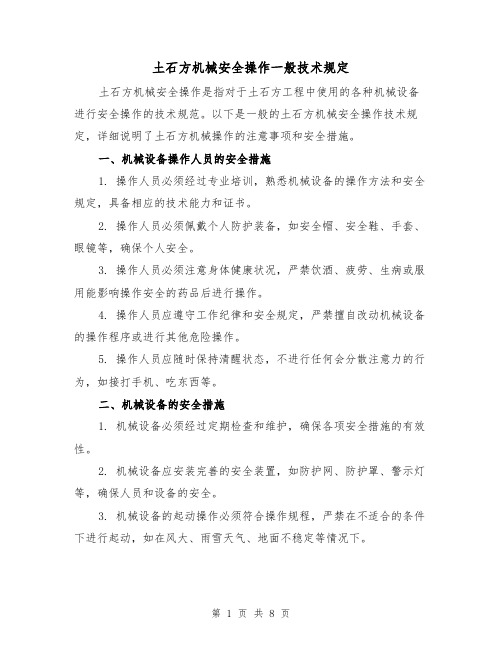 土石方机械安全操作一般技术规定

土石方机械安全操作是指对于土石方工程中使用的各种机械设备进行安全操作的技术规范。以下是一般的土石方机械安全操作技术规定，详细说明了土石方机械操作的注意事项和安全措施。

一、机械设备操作人员的安全措施

1. 操作人员必须经过专业培训，熟悉机械设备的操作方法和安全规定，具备相应的技术能力和证书。

2. 操作人员必须佩戴个人防护装备，如安全帽、安全鞋、手套、眼镜等，确保个人安全。

3. 操作人员必须注意身体健康状况，严禁饮酒、疲劳、生病或服用能影响操作安全的药品后进行操作。

4. 操作人员应遵守工作纪律和安全规定，严禁擅自改动机械设备的操作程序或进行其他危险操作。

5. 操作人员应随时保持清醒状态，不进行任何会分散注意力的行为，如接打手机、吃东西等。

二、机械设备的安全措施

1. 机械设备必须经过定期检查和维护，确保各项安全措施的有效性。

2. 机械设备应安装完善的安全装置，如防护网、防护罩、警示灯等，确保人员和设备的安全。

3. 机械设备的起动操作必须符合操作规程，严禁在不适合的条件下进行起动，如在风大、雨雪天气、地面不稳定等情况下。

第 1 页 共 8 页